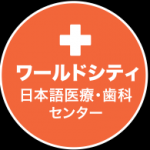 ワールドシティ
日本語医療・歯科
センター